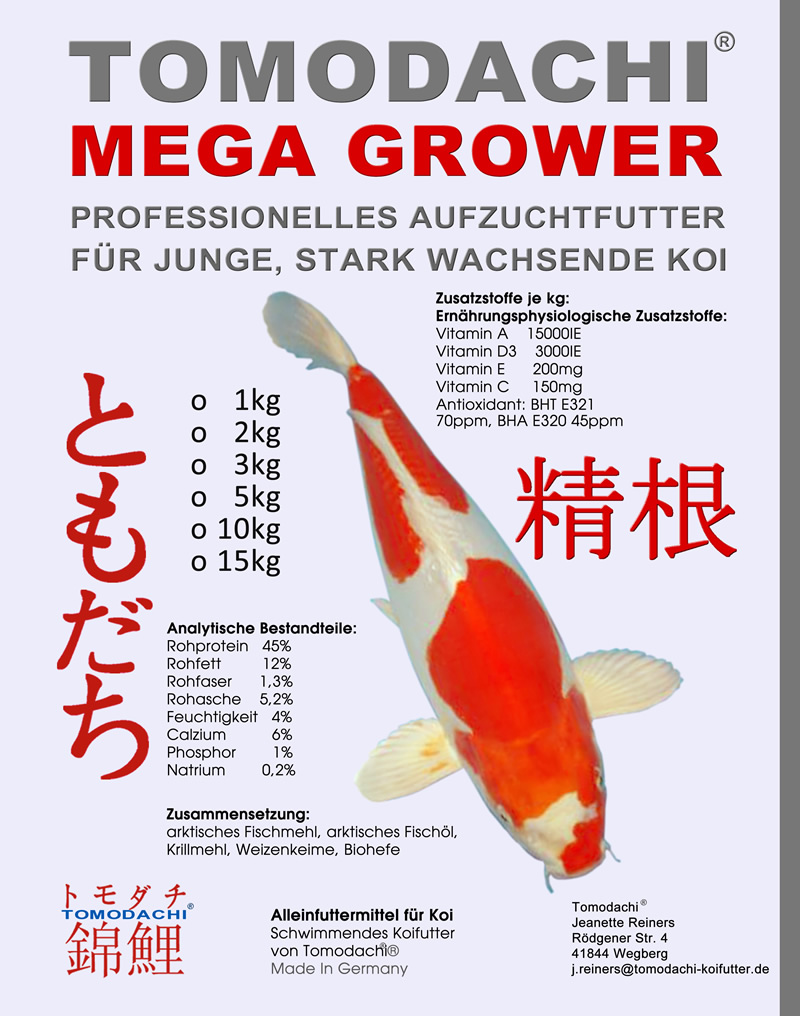 TOMODACHI®
MEGA GROWER
PROFESSIONELLES AUFZUCHTFUTTER FÜR JUNGE, STARK WACHSENDE KOI

Zusatzstoffe je kg:
Ernährungsphysiologische Zusatzstoffe:
Vitamin A 15000IE
Vitamin D3 3000IE
Vitamin E 200mg
Vitamin C 150mg
Antioxidant: BHT E321 70ppm, BHA E320 45ppm

ともだち

o 1kg
o 2kg
o 3kg
o 5kg
o 10kg
o 15kg

精根

Analytische Bestandteile:
Rohprotein 45%
Rohfett 12%
Rohfaser 1,3%
Rohasche 5,2%
Feuchtigkeit 4%
Calzium 6%
Phosphor 1%
Natrium 0,2%

Zusammensetzung:
arktisches Fischmehl, arktisches Fischöl, Krillmehl, Weizenkeime, Biohefe

トモダチ
TOMODACHI®
錦鯉

Alleinfuttermittel für Koi
Schwimmendes Koifutter von Tomodachi®
Made In Germany

Tomodachi®
Jeanette Reiners
Rödgener Str. 4
41844 Wegberg
j.reiners@tomodachi-koifutter.de